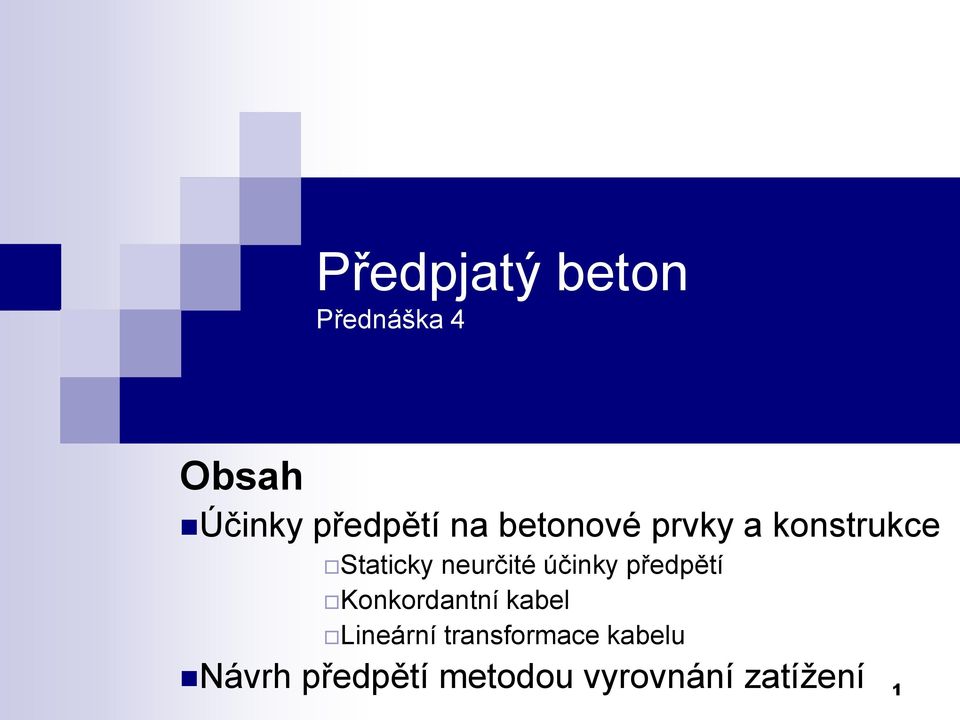 Předpjatý beton
Přednáška 4

Obsah

Účinky předpětí na betonové prvky a konstrukce

Staticky neurčité účinky předpětí

Konkordantní kabel

Lineární transformace kabelu

Návrh předpětí metodou vyrovnání zatížení

1